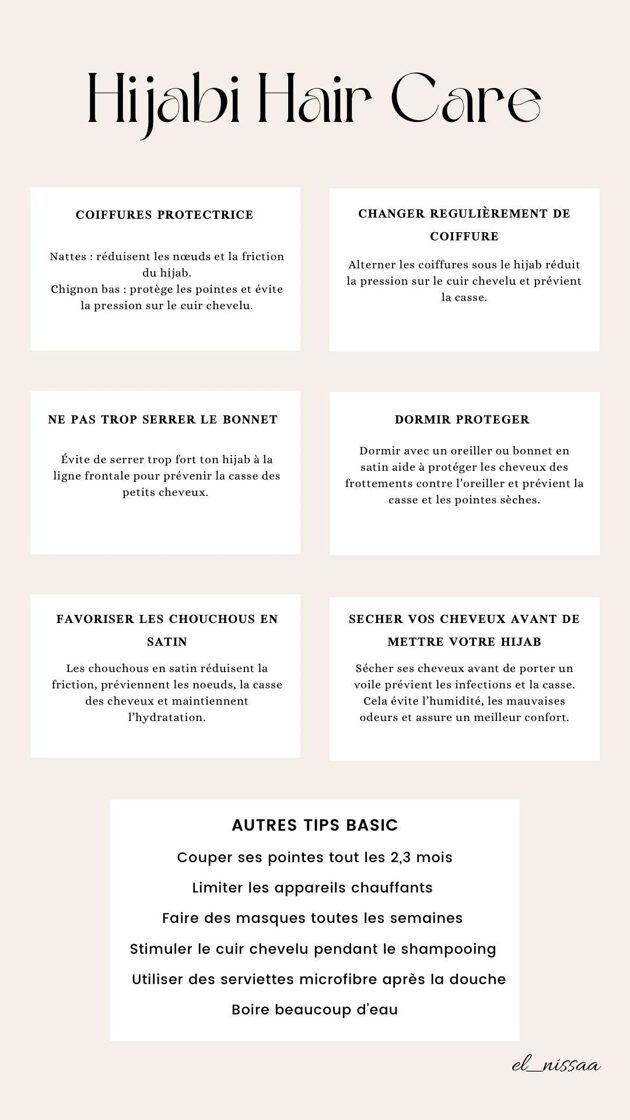 Hijabi Hair Care

COIFFURES PROTECTRICE

Nattes : réduisent les nœuds et la friction du hijab.
Chignon bas : protège les pointes et évite la pression sur le cuir chevelu.

CHANGER REGULIÈREMENT DE COIFFURE

Alterner les coiffures sous le hijab réduit la pression sur le cuir chevelu et prévient la casse.

NE PAS TROP SERRER LE BONNET

Évite de serrer trop fort ton hijab à la ligne frontale pour prévenir la casse des petits cheveux.

DORMIR PROTEGER

Dormir avec un oreiller ou bonnet en satin aide à protéger les cheveux des frottements contre l'oreiller et prévient la casse et les pointes sèches.

FAVORISER LES CHOUCHOUS EN SATIN

Les chouchous en satin réduisent la friction, préviennent les noeuds, la casse des cheveux et maintiennent l'hydratation.

SECHER VOS CHEVEUX AVANT DE METTRE VOTRE HIJAB

Sécher ses cheveux avant de porter un voile prévient les infections et la casse. Cela évite l'humidité, les mauvaises odeurs et assure un meilleur confort.

AUTRES TIPS BASIC

Couper ses pointes tout les 2,3 mois
Limiter les appareils chauffants
Faire des masques toutes les semaines
Stimuler le cuir chevelu pendant le shampooing
Utiliser des serviettes microfibre après la douche
Boire beaucoup d'eau

el_nissaa